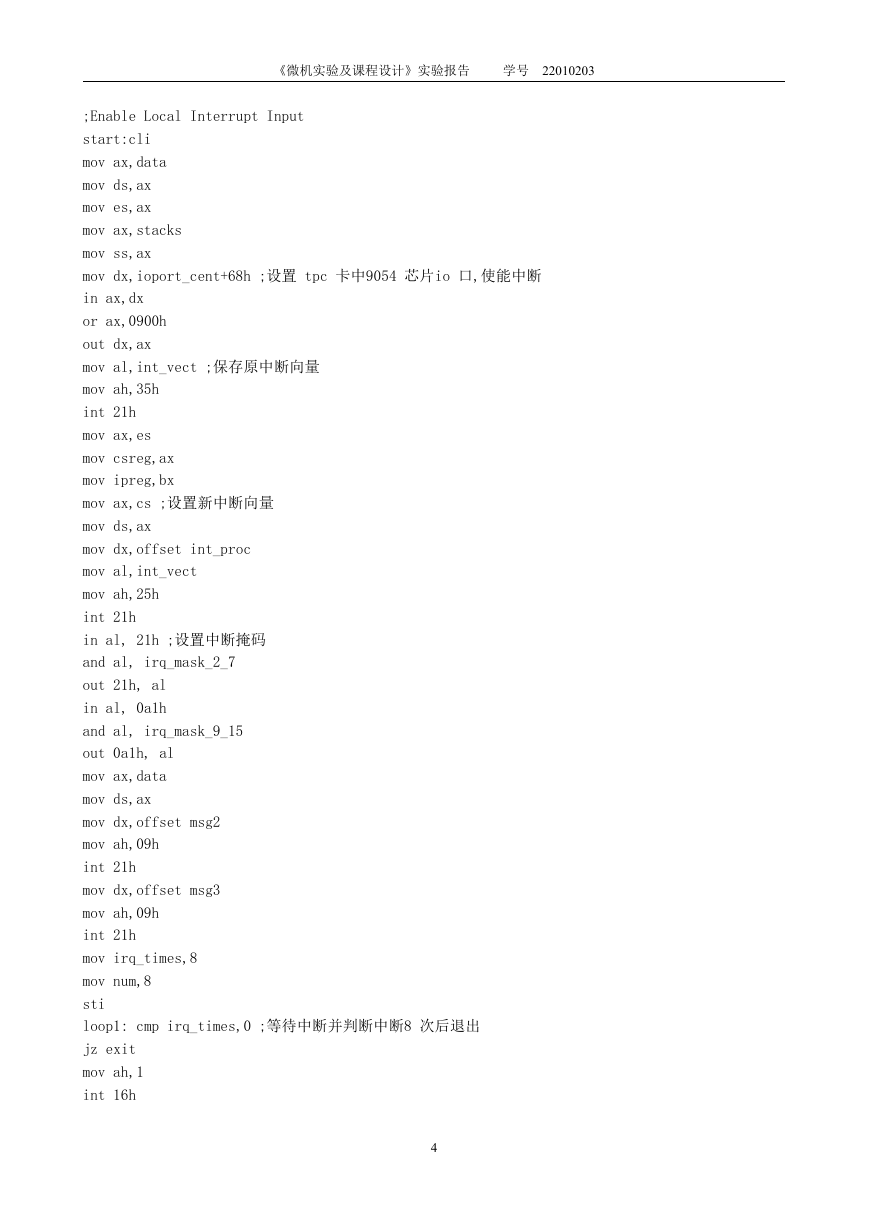 《微机实验及课程设计》实验报告　　学号　22010203

;Enable Local Interrupt Input
start:cli
mov ax,data
mov ds,ax
mov es,ax
mov ax,stacks
mov ss,ax
mov dx,ioport_cent+68h ;设置 tpc 卡中9054 芯片io 口,使能中断
in ax,dx
or ax,0900h
out dx,ax
mov al,int_vect ;保存原中断向量
mov ah,35h
int 21h
mov ax,es
mov csreg,ax
mov ipreg,bx
mov ax,cs ;设置新中断向量
mov ds,ax
mov dx,offset int_proc
mov al,int_vect
mov ah,25h
int 21h
in al, 21h ;设置中断掩码
and al, irq_mask_2_7
out 21h, al
in al, 0a1h
and al, irq_mask_9_15
out 0a1h, al
mov ax,data
mov ds,ax
mov dx,offset msg2
mov ah,09h
int 21h
mov dx,offset msg3
mov ah,09h
int 21h
mov irq_times,8
mov num,8
sti
loop1: cmp irq_times,0 ;等待中断并判断中断8 次后退出
jz exit
mov ah,1
int 16h

4